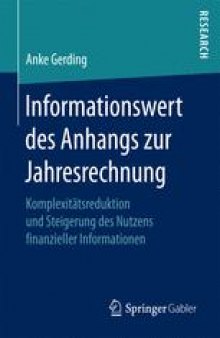 RESEARCH

Anke Gerding

Informationswert des Anhangs zur Jahresrechnung

Komplexitätsreduktion und Steigerung des Nutzens finanzieller Informationen

Springer Gabler